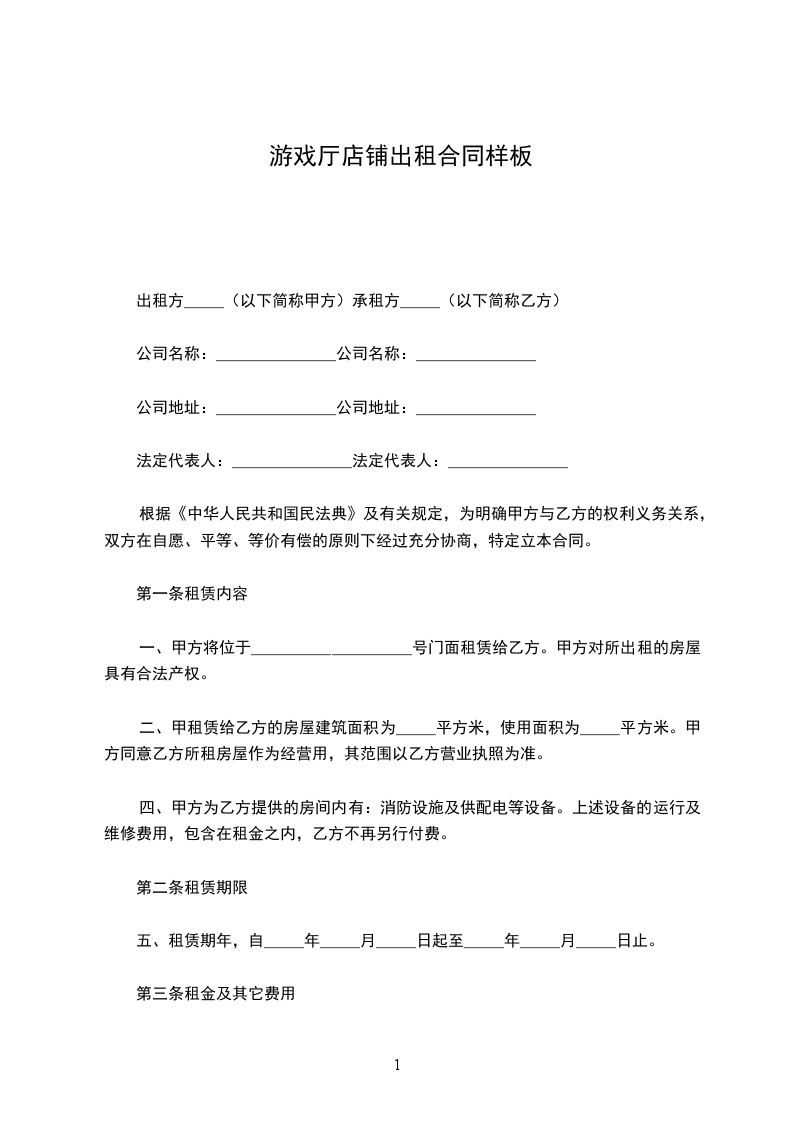 游戏厅店铺出租合同样板

出租方_____（以下简称甲方）承租方_____（以下简称乙方）

公司名称：_______________公司名称：_______________

公司地址：_______________公司地址：_______________

法定代表人：_______________法定代表人：_______________

根据《中华人民共和国民法典》及有关规定，为明确甲方与乙方的权利义务关系，双方在自愿、平等、等价有偿的原则下经过充分协商，特定立本合同。

第一条租赁内容

一、甲方将位于____________________号门面租赁给乙方。甲方对所出租的房屋具有合法产权。

二、甲租赁给乙方的房屋建筑面积为_____平方米，使用面积为_____平方米。甲方同意乙方所租房屋作为经营用，其范围以乙方营业执照为准。

四、甲方为乙方提供的房间内有：消防设施及供配电等设备。上述设备的运行及维修费用，包含在租金之内，乙方不再另行付费。

第二条租赁期限

五、租赁期年，自_____年_____月_____日起至_____年_____月_____日止。

第三条租金及其它费用

1